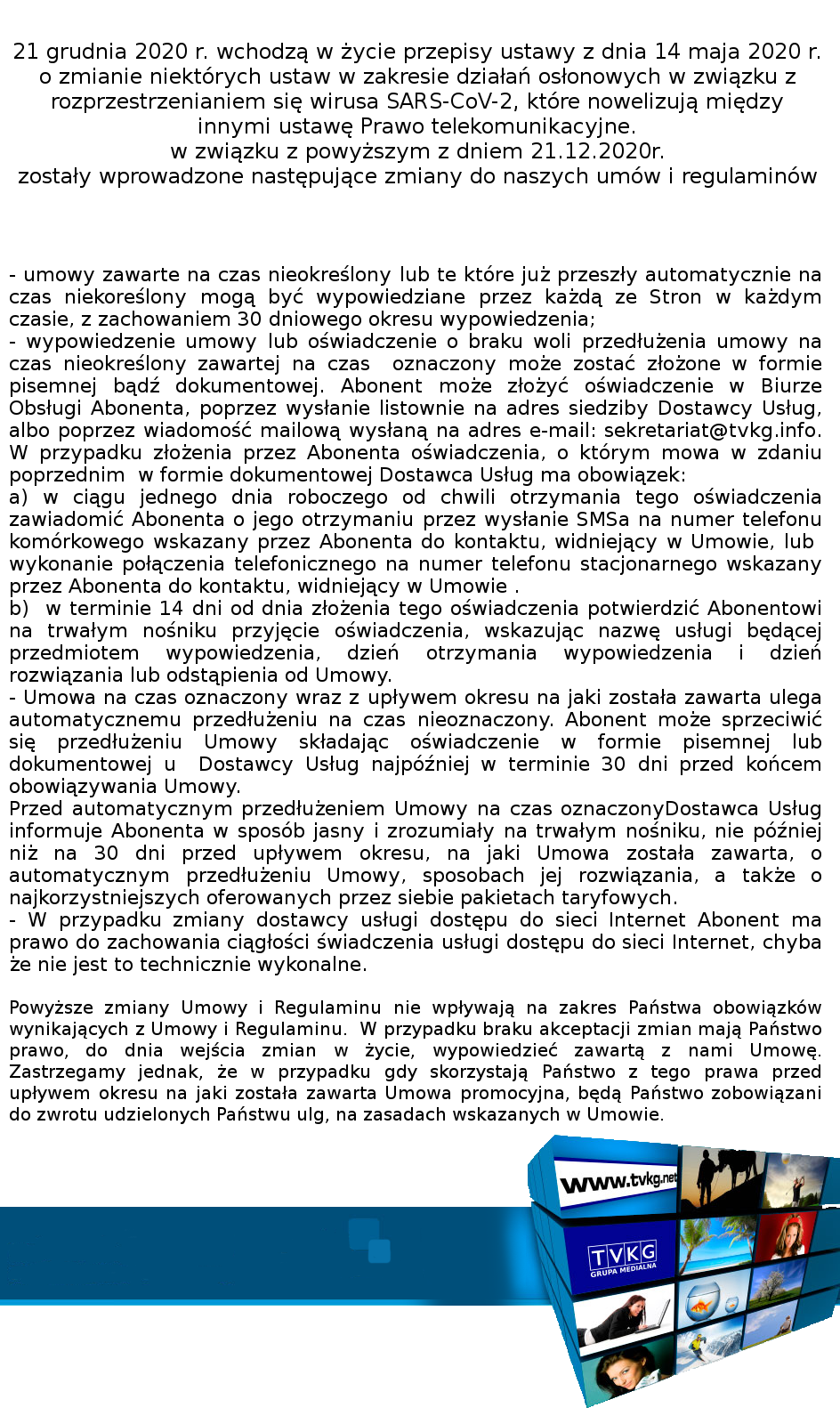 21 grudnia 2020 r. wchodzą w życie przepisy ustawy z dnia 14 maja 2020 r. o zmianie niektórych ustaw w zakresie działań osłonowych w związku z rozprzestrzenianiem się wirusa SARS-CoV-2, które nowelizują między innymi ustawę Prawo telekomunikacyjne.
w związku z powyższym z dniem 21.12.2020r.
zostały wprowadzone następujące zmiany do naszych umów i regulaminów

- umowy zawarte na czas nieokreślony lub te które już przeszły automatycznie na czas niekoreślony mogą być wypowiedziane przez każdą ze Stron w każdym czasie, z zachowaniem 30 dniowego okresu wypowiedzenia;
- wypowiedzenie umowy lub oświadczenie o braku woli przedłużenia umowy na czas nieokreślony zawartej na czas oznaczony może zostać złożone w formie pisemnej bądź dokumentowej. Abonent może złożyć oświadczenie w Biurze Obsługi Abonenta, poprzez wysłanie listownie na adres siedziby Dostawcy Usług, albo poprzez wiadomość mailową wysłaną na adres e-mail: sekretariat@tvkg.info. W przypadku złożenia przez Abonenta oświadczenia, o którym mowa w zdaniu poprzednim w formie dokumentowej Dostawca Usług ma obowiązek:
a) w ciągu jednego dnia roboczego od chwili otrzymania tego oświadczenia zawiadomić Abonenta o jego otrzymaniu przez wysłanie SMSa na numer telefonu komórkowego wskazany przez Abonenta do kontaktu, widniejący w Umowie, lub wykonanie połączenia telefonicznego na numer telefonu stacjonarnego wskazany przez Abonenta do kontaktu, widniejący w Umowie .
b) w terminie 14 dni od dnia złożenia tego oświadczenia potwierdzić Abonentowi na trwałym nośniku przyjęcie oświadczenia, wskazując nazwę usługi będącej przedmiotem wypowiedzenia, dzień otrzymania wypowiedzenia i dzień rozwiązania lub odstąpienia od Umowy.
- Umowa na czas oznaczony wraz z upływem okresu na jaki została zawarta ulega automatycznemu przedłużeniu na czas nieoznaczony. Abonent może sprzeciwić się przedłużeniu Umowy składając oświadczenie w formie pisemnej lub dokumentowej u Dostawcy Usług najpóźniej w terminie 30 dni przed końcem obowiązywania Umowy.
Przed automatycznym przedłużeniem Umowy na czas oznaczonyDostawca Usług informuje Abonenta w sposób jasny i zrozumiały na trwałym nośniku, nie później niż na 30 dni przed upływem okresu, na jaki Umowa została zawarta, o automatycznym przedłużeniu Umowy, sposobach jej rozwiązania, a także o najkorzystniejszych oferowanych przez siebie pakietach taryfowych.
- W przypadku zmiany dostawcy usługi dostępu do sieci Internet Abonent ma prawo do zachowania ciągłości świadczenia usługi dostępu do sieci Internet, chyba że nie jest to technicznie wykonalne.

Powyższe zmiany Umowy i Regulaminu nie wpływają na zakres Państwa obowiązków wynikających z Umowy i Regulaminu. W przypadku braku akceptacji zmian mają Państwo prawo, do dnia wejścia zmian w życie, wypowiedzieć zawartą z nami Umowę. Zastrzegamy jednak, że w przypadku gdy skorzystają Państwo z tego prawa przed upływem okresu na jaki została zawarta Umowa promocyjna, będą Państwo zobowiązani do zwrotu udzielonych Państwu ulg, na zasadach wskazanych w Umowie.

www.tvkg.net
TVKG
GRUPA MEDIALNA